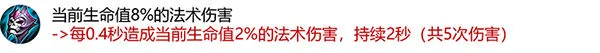 当前生命值8%的法术伤害
->每0.4秒造成当前生命值2%的法术伤害，持续2秒（共5次伤害）